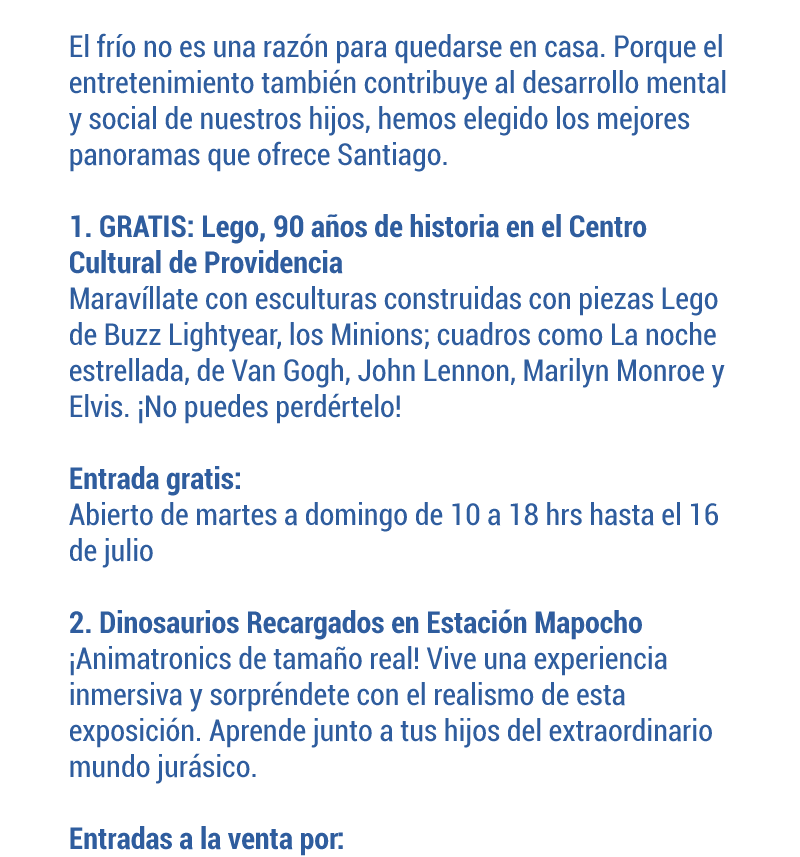 El frío no es una razón para quedarse en casa. Porque el entretenimiento también contribuye al desarrollo mental y social de nuestros hijos, hemos elegido los mejores panoramas que ofrece Santiago.

1. GRATIS: Lego, 90 años de historia en el Centro Cultural de Providencia
Maravíllate con esculturas construidas con piezas Lego de Buzz Lightyear, los Minions; cuadros como La noche estrellada, de Van Gogh, John Lennon, Marilyn Monroe y Elvis. ¡No puedes perdértelo!

Entrada gratis:
Abierto de martes a domingo de 10 a 18 hrs hasta el 16 de julio

2. Dinosaurios Recargados en Estación Mapocho
¡Animatronics de tamaño real! Vive una experiencia inmersiva y sorpréndete con el realismo de esta exposición. Aprende junto a tus hijos del extraordinario mundo jurásico.

Entradas a la venta por: